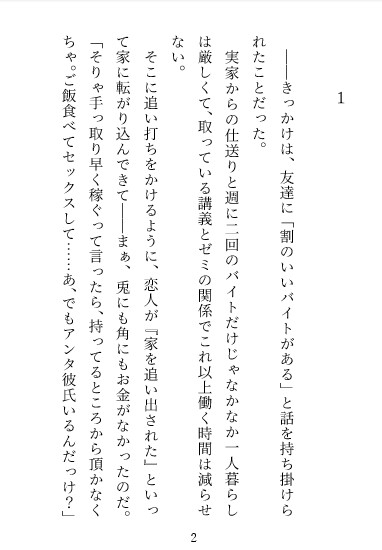 1

――きっかけは、友達に「割のいいバイトがある」と話を持ち掛けられたことだった。

実家からの仕送りと週に二回のバイトだけじゃなかなか一人暮らしは厳しくて、取っている講義とゼミの関係でこれ以上働く時間は減らせない。

そこに追い打ちをかけるように、恋人が『家を追い出された』といって家に転がり込んできて――まぁ、兎にも角にもお金がなかったのだ。

「そりゃ手っ取り早く稼ぐって言ったら、持ってるところから頂かなくちゃ。ご飯食べてセックスして……あ、でもアンタ彼氏いるんだっけ?」

2